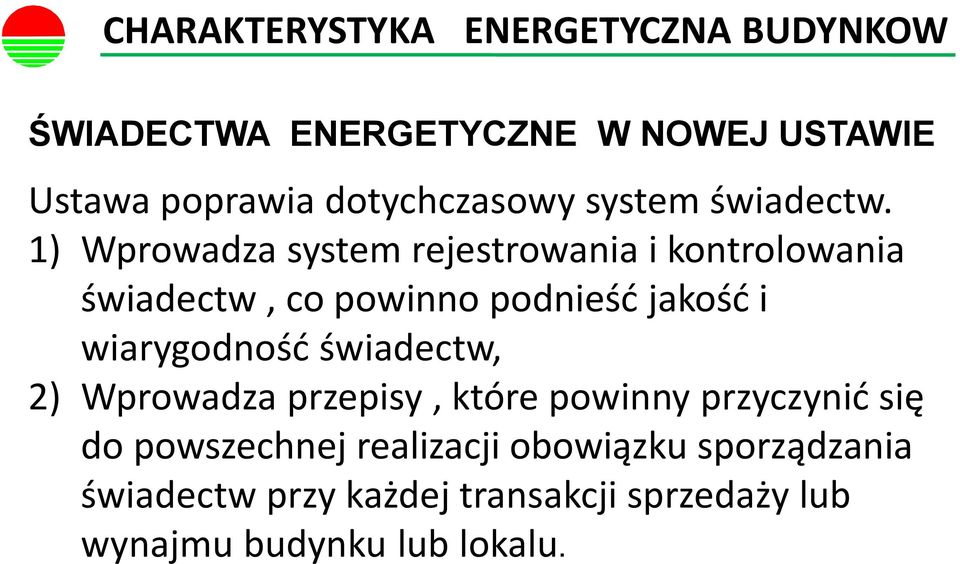 CHARAKTERYSTYKA ENERGETYCZNA BUDYNKOW

ŚWIADECTWA ENERGETYCZNE W NOWEJ USTAWIE

Ustawa poprawia dotychczasowy system świadectw.
1) Wprowadza system rejestrowania i kontrolowania świadectw , co powinno podnieść jakość i wiarygodność świadectw,
2) Wprowadza przepisy , które powinny przyczynić się do powszechnej realizacji obowiązku sporządzania świadectw przy każdej transakcji sprzedaży lub wynajmu budynku lub lokalu.